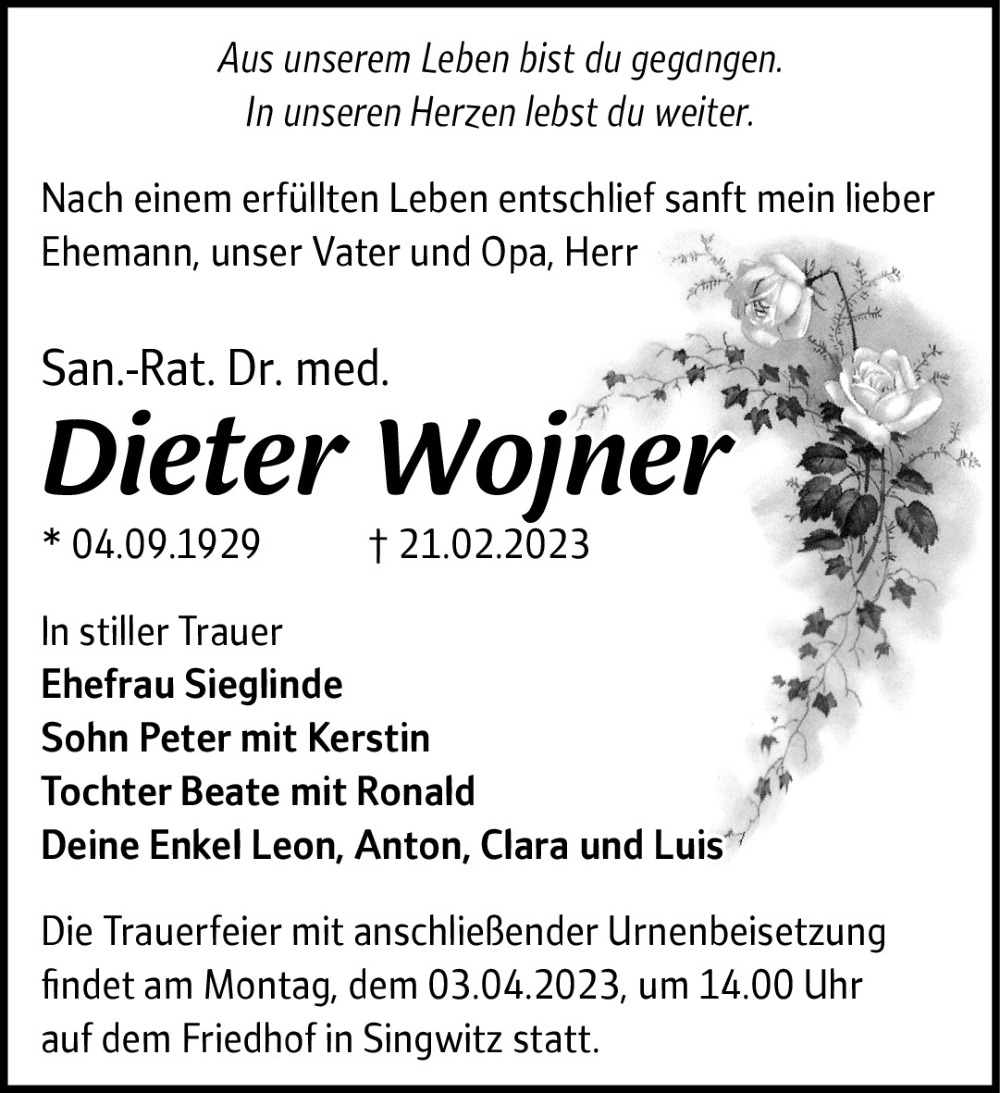 Aus unserem Leben bist du gegangen.
In unseren Herzen lebst du weiter.

Nach einem erfüllten Leben entschlief sanft mein lieber Ehemann, unser Vater und Opa, Herr

San.-Rat. Dr. med.
Dieter Wojner
* 04.09.1929 † 21.02.2023

In stiller Trauer
Ehefrau Sieglinde
Sohn Peter mit Kerstin
Tochter Beate mit Ronald
Deine Enkel Leon, Anton, Clara und Luis

Die Trauerfeier mit anschließender Urnenbeisetzung findet am Montag, dem 03.04.2023, um 14.00 Uhr auf dem Friedhof in Singwitz statt.